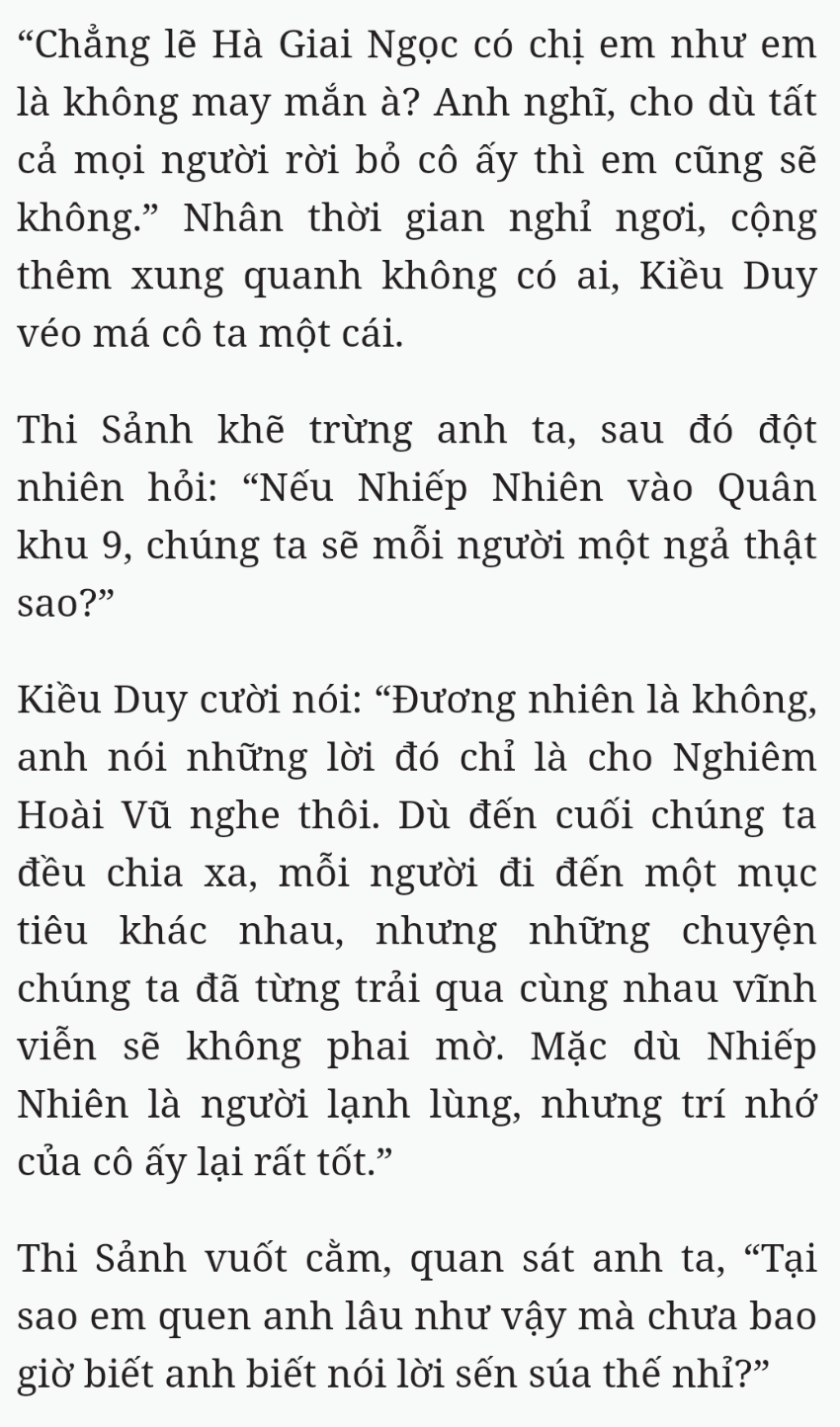 “Chẳng lẽ Hà Giai Ngọc có chị em như em là không may mắn à? Anh nghĩ, cho dù tất cả mọi người rời bỏ cô ấy thì em cũng sẽ không.” Nhân thời gian nghỉ ngơi, cộng thêm xung quanh không có ai, Kiều Duy véo má cô ta một cái.

Thi Sảnh khẽ trừng anh ta, sau đó đột nhiên hỏi: “Nếu Nhiếp Nhiên vào Quân khu 9, chúng ta sẽ mỗi người một ngả thật sao?”

Kiều Duy cười nói: “Đương nhiên là không, anh nói những lời đó chỉ là cho Nghiêm Hoài Vũ nghe thôi. Dù đến cuối chúng ta đều chia xa, mỗi người đi đến một mục tiêu khác nhau, nhưng những chuyện chúng ta đã từng trải qua cùng nhau vĩnh viễn sẽ không phai mờ. Mặc dù Nhiếp Nhiên là người lạnh lùng, nhưng trí nhớ của cô ấy lại rất tốt.”

Thi Sảnh vuốt cằm, quan sát anh ta, “Tại sao em quen anh lâu như vậy mà chưa bao giờ biết anh biết nói lời sến súa thế nhỉ?”